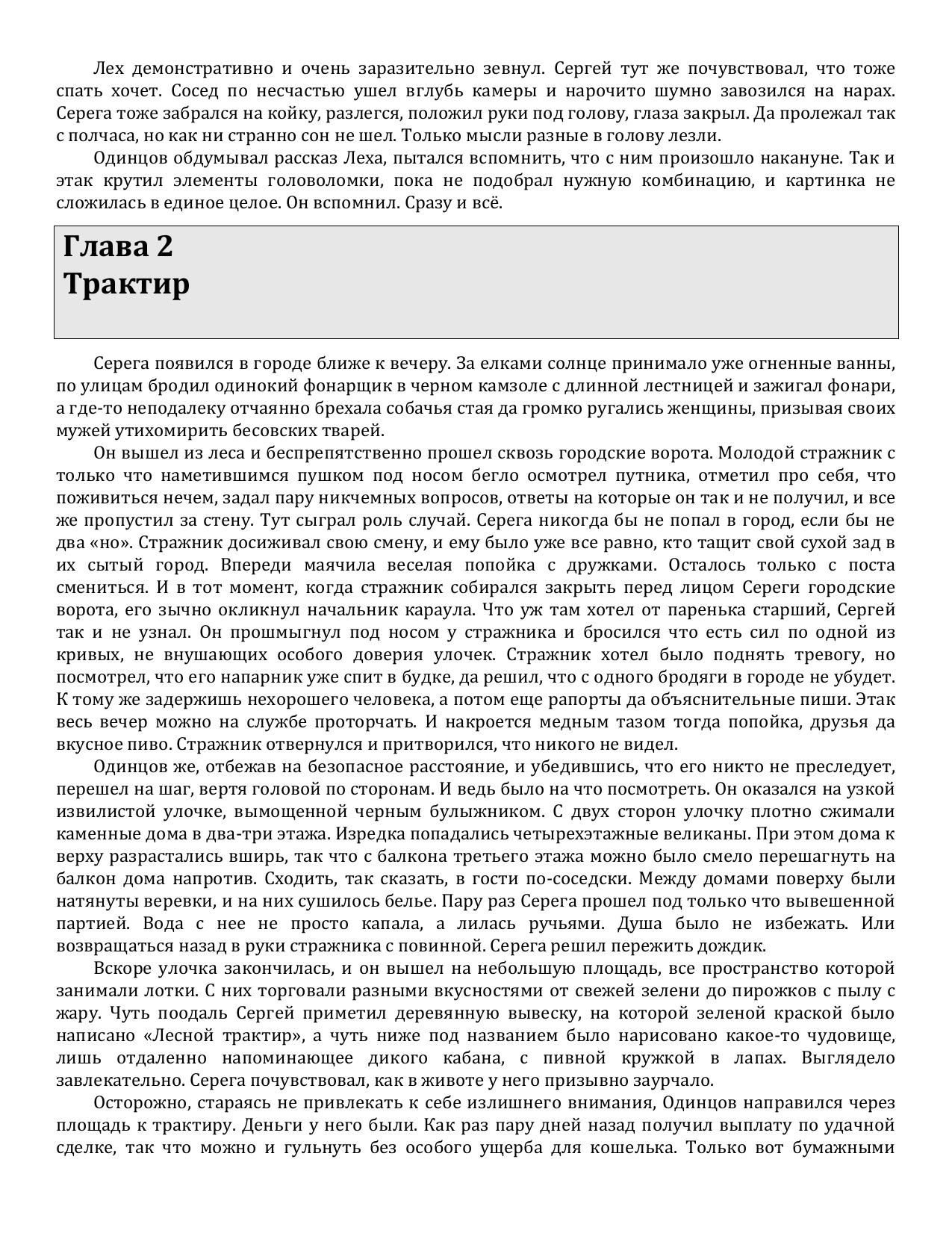 Лех демонстративно и очень заразительно зевнул. Сергей тут же почувствовал, что тоже спать хочет. Сосед по несчастью ушел вглубь камеры и нарочито шумно завозился на нарах. Серега тоже забрался на койку, разлегся, положил руки под голову, глаза закрыл. Да пролежал так с полчаса, но как ни странно сон не шел. Только мысли разные в голову лезли.

Одинцов обдумывал рассказ Леха, пытался вспомнить, что с ним произошло накануне. Так и этак крутил элементы головоломки, пока не подобрал нужную комбинацию, и картинка не сложилась в единое целое. Он вспомнил. Сразу и всё.

Глава 2
Трактир

Серега появился в городе ближе к вечеру. За елками солнце принимало уже огненные ванны, по улицам бродил одинокий фонарщик в черном камзоле с длинной лестницей и зажигал фонари, а где-то неподалеку отчаянно брехала собачья стая да громко ругались женщины, призывая своих мужей утихомирить бесовских тварей.

Он вышел из леса и беспрепятственно прошел сквозь городские ворота. Молодой стражник с только что наметившимся пушком под носом бегло осмотрел путника, отметил про себя, что поживиться нечем, задал пару никчемных вопросов, ответы на которые он так и не получил, и все же пропустил за стену. Тут сыграл роль случай. Серега никогда бы не попал в город, если бы не два «но». Стражник досиживал свою смену, и ему было уже все равно, кто тащит свой сухой зад в их сытый город. Впереди маячила веселая попойка с дружками. Осталось только с поста смениться. И в тот момент, когда стражник собирался закрыть перед лицом Сереги городские ворота, его зычно окликнул начальник караула. Что уж там хотел от паренька старший, Сергей так и не узнал. Он прошмыгнул под носом у стражника и бросился что есть сил по одной из кривых, не внушающих особого доверия улочек. Стражник хотел было поднять тревогу, но посмотрел, что его напарник уже спит в будке, да решил, что с одного бродяги в городе не убудет. К тому же задержишь нехорошего человека, а потом еще рапорты да объяснительные пиши. Этак весь вечер можно на службе проторчать. И накроется медным тазом тогда попойка, друзья да вкусное пиво. Стражник отвернулся и притворился, что никого не видел.

Одинцов же, отбежав на безопасное расстояние, и убедившись, что его никто не преследует, перешел на шаг, вертя головой по сторонам. И ведь было на что посмотреть. Он оказался на узкой извилистой улочке, вымощенной черным булыжником. С двух сторон улочку плотно сжимали каменные дома в два-три этажа. Изредка попадались четырехэтажные великаны. При этом дома к верху разрастались вширь, так что с балкона третьего этажа можно было смело перешагнуть на балкон дома напротив. Сходить, так сказать, в гости по-соседски. Между домами поверху были натянуты веревки, и на них сушилось белье. Пару раз Серега прошел под только что вывешенной партией. Вода с нее не просто капала, а лилась ручьями. Душа было не избежать. Или возвращаться назад в руки стражника с повинной. Серега решил пережить дождик.

Вскоре улочка закончилась, и он вышел на небольшую площадь, все пространство которой занимали лотки. С них торговали разными вкусностями от свежей зелени до пирожков с пылу с жару. Чуть поодаль Сергей приметил деревянную вывеску, на которой зеленой краской было написано «Лесной трактир», а чуть ниже под названием было нарисовано какое-то чудовище, лишь отдаленно напоминающее дикого кабана, с пивной кружкой в лапах. Выглядело завлекательно. Серега почувствовал, как в животе у него призывно заурчало.

Осторожно, стараясь не привлекать к себе излишнего внимания, Одинцов направился через площадь к трактиру. Деньги у него были. Как раз пару дней назад получил выплату по удачной сделке, так что можно и гульнуть без особого ущерба для кошелька. Только вот бумажными